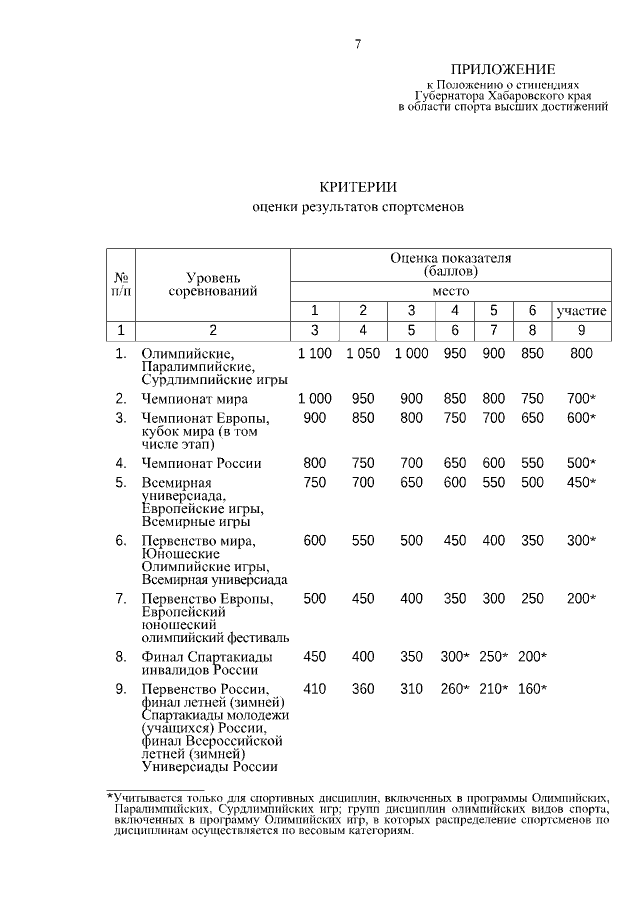 7

ПРИЛОЖЕНИЕ
к Положению о стипендиях
Губернатора Хабаровского края
в области спорта высших достижений

КРИТЕРИИ
оценки результатов спортсменов

| № п/п | Уровень соревнований | Оценка показателя (баллов) | | | | | | |
|---|---|---|---|---|---|---|---|---|
| | | место | | | | | | |
| | | 1 | 2 | 3 | 4 | 5 | 6 | участие |
| 1 | 2 | 3 | 4 | 5 | 6 | 7 | 8 | 9 |
| 1. | Олимпийские, Паралимпийские, Сурдлимпийские игры | 1 100 | 1 050 | 1 000 | 950 | 900 | 850 | 800 |
| 2. | Чемпионат мира | 1 000 | 950 | 900 | 850 | 800 | 750 | 700* |
| 3. | Чемпионат Европы, кубок мира (в том числе этап) | 900 | 850 | 800 | 750 | 700 | 650 | 600* |
| 4. | Чемпионат России | 800 | 750 | 700 | 650 | 600 | 550 | 500* |
| 5. | Всемирная универсиада, Европейские игры, Всемирные игры | 750 | 700 | 650 | 600 | 550 | 500 | 450* |
| 6. | Первенство мира, Юношеские Олимпийские игры, Всемирная универсиада | 600 | 550 | 500 | 450 | 400 | 350 | 300* |
| 7. | Первенство Европы, Европейский юношеский олимпийский фестиваль | 500 | 450 | 400 | 350 | 300 | 250 | 200* |
| 8. | Финал Спартакиады инвалидов России | 450 | 400 | 350 | 300* | 250* | 200* | |
| 9. | Первенство России, финал летней (зимней) Спартакиады молодежи (учащихся) России, финал Всероссийской летней (зимней) Универсиады России | 410 | 360 | 310 | 260* | 210* | 160* | |

*Учитывается только для спортивных дисциплин, включенных в программы Олимпийских, Паралимпийских, Сурдлимпийских игр; групп дисциплин олимпийских видов спорта, включенных в программу Олимпийских игр, в которых распределение спортсменов по дисциплинам осуществляется по весовым категориям.